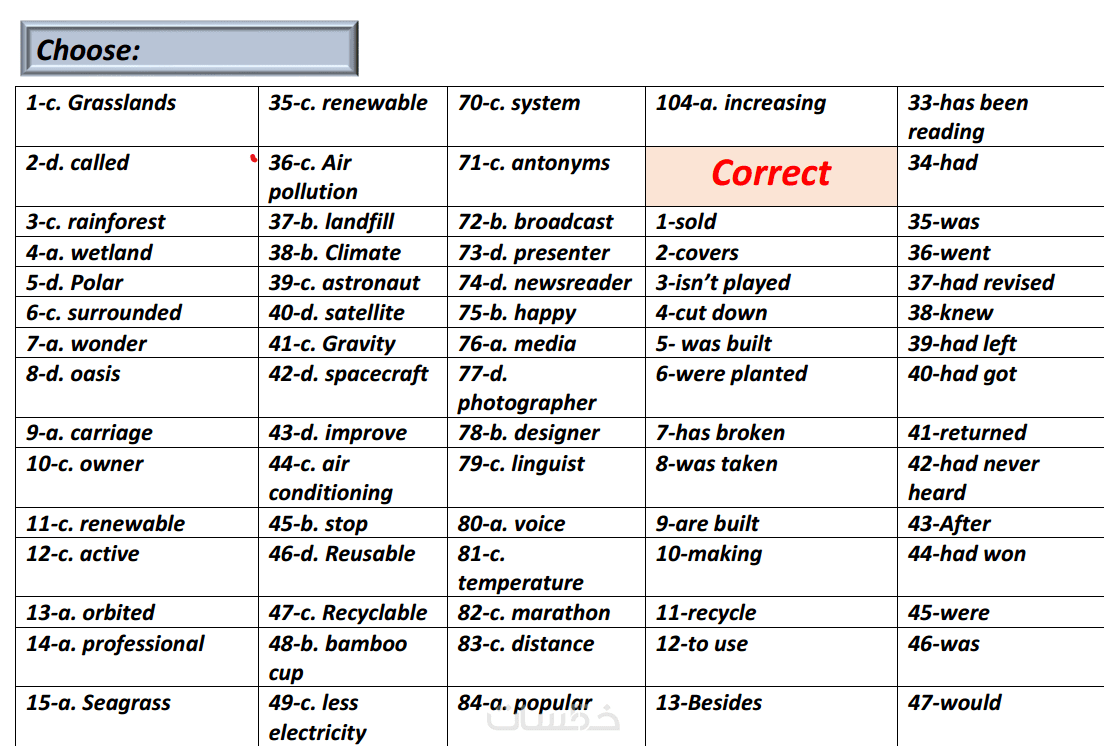 Choose:

| 1-c. Grasslands | 35-c. renewable | 70-c. system | 104-a. increasing | 33-has been reading |
|---|---|---|---|---|
| 2-d. called | 36-c. Air pollution | 71-c. antonyms | Correct | 34-had |
| 3-c. rainforest | 37-b. landfill | 72-b. broadcast | 1-sold | 35-was |
| 4-a. wetland | 38-b. Climate | 73-d. presenter | 2-covers | 36-went |
| 5-d. Polar | 39-c. astronaut | 74-d. newsreader | 3-isn't played | 37-had revised |
| 6-c. surrounded | 40-d. satellite | 75-b. happy | 4-cut down | 38-knew |
| 7-a. wonder | 41-c. Gravity | 76-a. media | 5- was built | 39-had left |
| 8-d. oasis | 42-d. spacecraft | 77-d. photographer | 6-were planted | 40-had got |
| 9-a. carriage | 43-d. improve | 78-b. designer | 7-has broken | 41-returned |
| 10-c. owner | 44-c. air conditioning | 79-c. linguist | 8-was taken | 42-had never heard |
| 11-c. renewable | 45-b. stop | 80-a. voice | 9-are built | 43-After |
| 12-c. active | 46-d. Reusable | 81-c. temperature | 10-making | 44-had won |
| 13-a. orbited | 47-c. Recyclable | 82-c. marathon | 11-recycle | 45-were |
| 14-a. professional | 48-b. bamboo cup | 83-c. distance | 12-to use | 46-was |
| 15-a. Seagrass | 49-c. less electricity | 84-a. popular | 13-Besides | 47-would |

خمسات